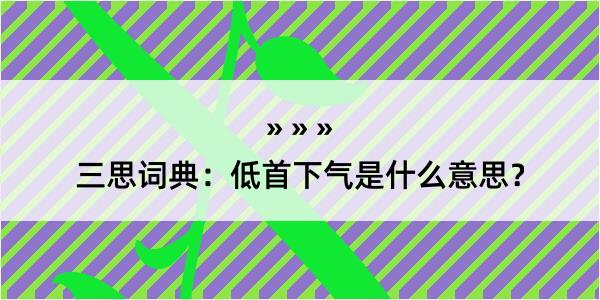 » » »

三思词典：低首下气是什么意思？